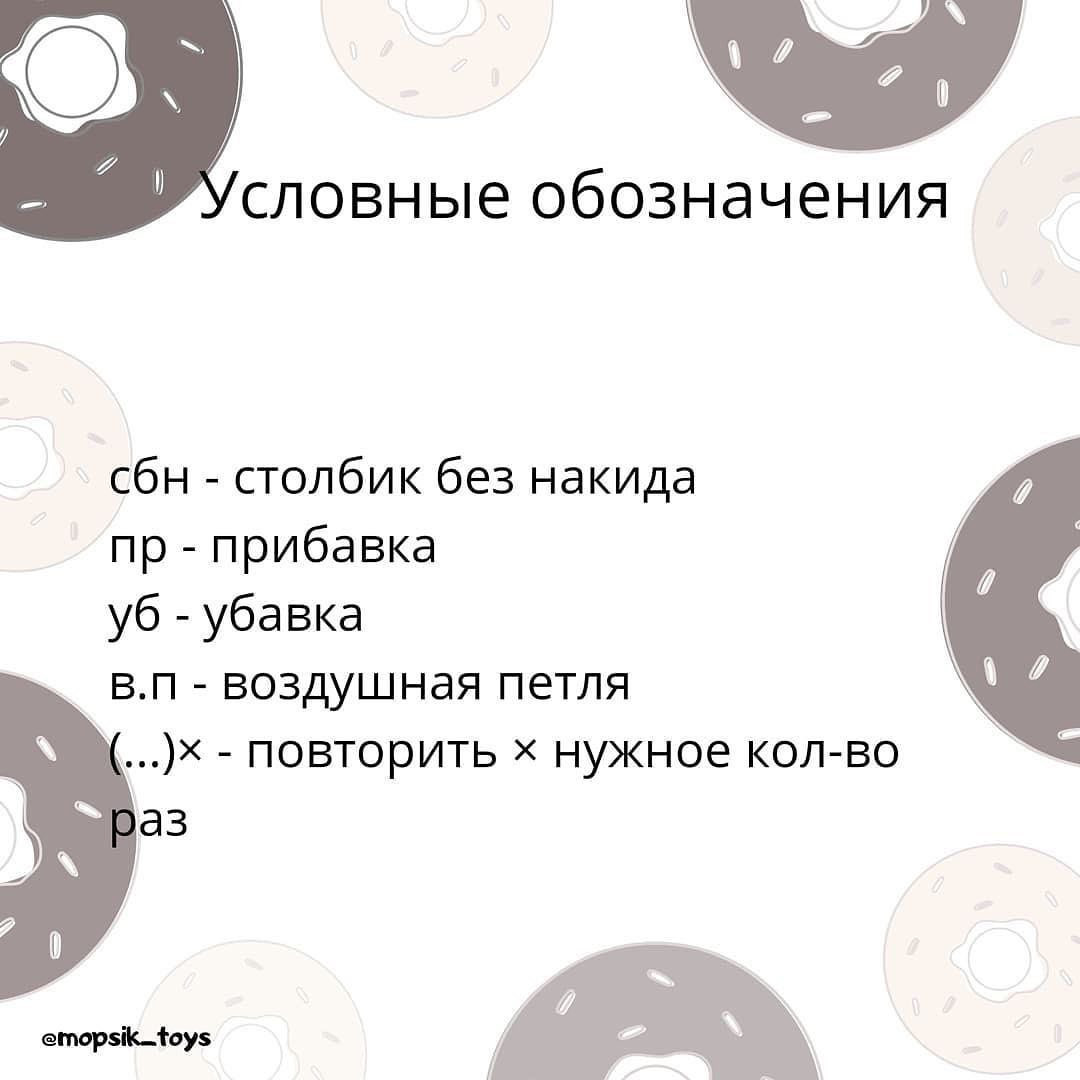 Условные обозначения

сбн - столбик без накида
пр - прибавка
уб - убавка
в.п - воздушная петля
(...)× - повторить × нужное кол-во раз

@mopsik_toys